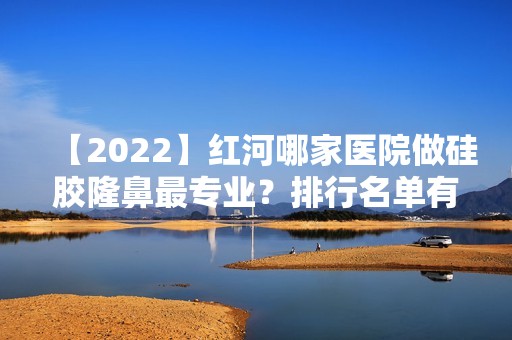 【2022】红河哪家医院做硅胶隆鼻最专业？排行名单有